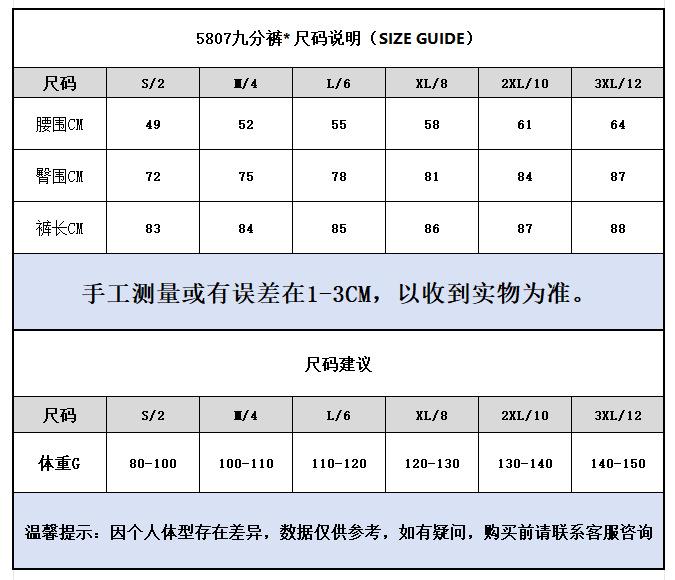 5807九分裤* 尺码说明（SIZE GUIDE）

| 尺码 | S/2 | M/4 | L/6 | XL/8 | 2XL/10 | 3XL/12 |
|---|---|---|---|---|---|---|
| 腰围CM | 49 | 52 | 55 | 58 | 61 | 64 |
| 臀围CM | 72 | 75 | 78 | 81 | 84 | 87 |
| 裤长CM | 83 | 84 | 85 | 86 | 87 | 88 |

手工测量或有误差在1-3CM，以收到实物为准。

尺码建议

| 尺码 | S/2 | M/4 | L/6 | XL/8 | 2XL/10 | 3XL/12 |
|---|---|---|---|---|---|---|
| 体重G | 80-100 | 100-110 | 110-120 | 120-130 | 130-140 | 140-150 |

温馨提示：因个人体型存在差异，数据仅供参考，如有疑问，购买前请联系客服咨询